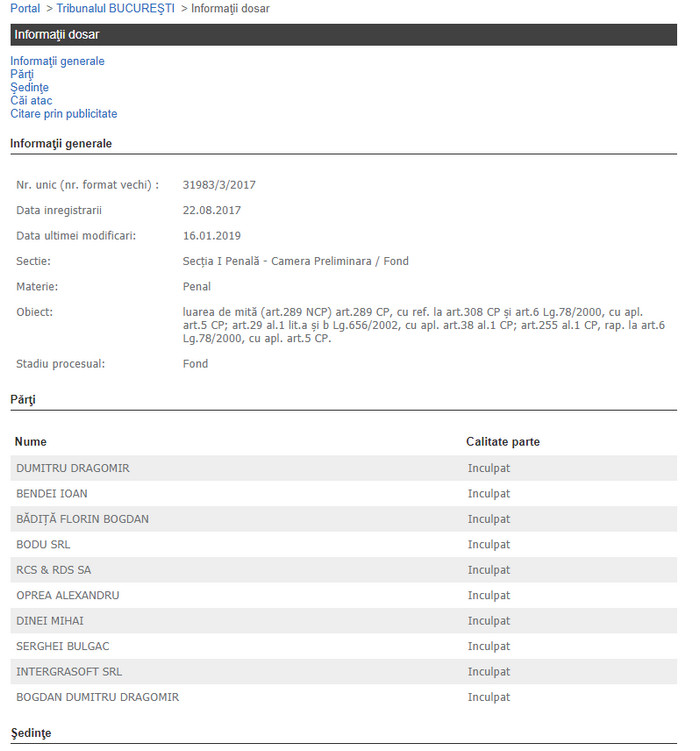 Portal > Tribunalul BUCUREŞTI > Informaţii dosar

Informaţii dosar

Informaţii generale
Părţi
Şedinţe
Căi atac
Citare prin publicitate

Informaţii generale

| | |
|---|---|
| Nr. unic (nr. format vechi) : | 31983/3/2017 |
| Data inregistrarii | 22.08.2017 |
| Data ultimei modificari: | 16.01.2019 |
| Sectie: | Secția I Penală - Camera Preliminara / Fond |
| Materie: | Penal |
| Obiect: | luarea de mită (art.289 NCP) art.289 CP, cu ref. la art.308 CP și art.6 Lg.78/2000, cu apl. art.5 CP; art.29 al.1 lit.a și b Lg.656/2002, cu apl. art.38 al.1 CP; art.255 al.1 CP, rap. la art.6 Lg.78/2000, cu apl. art.5 CP. |
| Stadiu procesual: | Fond |

Părţi

| Nume | Calitate parte |
|---|---|
| DUMITRU DRAGOMIR | Inculpat |
| BENDEI IOAN | Inculpat |
| BĂDIȚĂ FLORIN BOGDAN | Inculpat |
| BODU SRL | Inculpat |
| RCS & RDS SA | Inculpat |
| OPREA ALEXANDRU | Inculpat |
| DINEI MIHAI | Inculpat |
| SERGHEI BULGAC | Inculpat |
| INTERGRASOFT SRL | Inculpat |
| BOGDAN DUMITRU DRAGOMIR | Inculpat |

Şedinţe